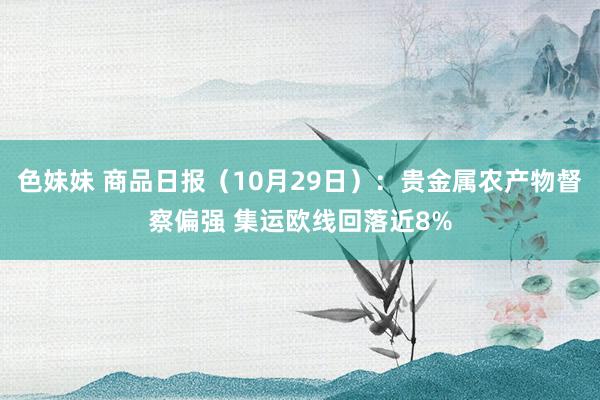 色妹妹 商品日报（10月29日）：贵金属农产物督察偏强 集运欧线回落近8%